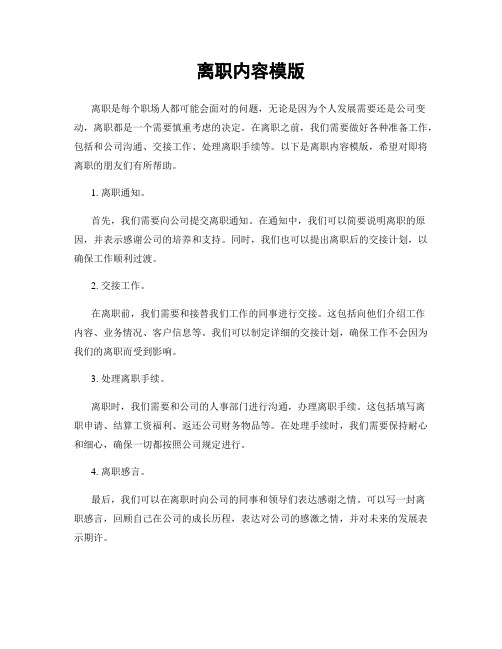 离职内容模版

离职是每个职场人都可能会面对的问题，无论是因为个人发展需要还是公司变动，离职都是一个需要慎重考虑的决定。在离职之前，我们需要做好各种准备工作，包括和公司沟通、交接工作、处理离职手续等。以下是离职内容模版，希望对即将离职的朋友们有所帮助。

1. 离职通知。

首先，我们需要向公司提交离职通知。在通知中，我们可以简要说明离职的原因，并表示感谢公司的培养和支持。同时，我们也可以提出离职后的交接计划，以确保工作顺利过渡。

2. 交接工作。

在离职前，我们需要和接替我们工作的同事进行交接。这包括向他们介绍工作内容、业务情况、客户信息等。我们可以制定详细的交接计划，确保工作不会因为我们的离职而受到影响。

3. 处理离职手续。

离职时，我们需要和公司的人事部门进行沟通，办理离职手续。这包括填写离职申请、结算工资福利、返还公司财务物品等。在处理手续时，我们需要保持耐心和细心，确保一切都按照公司规定进行。

4. 离职感言。

最后，我们可以在离职时向公司的同事和领导们表达感谢之情。可以写一封离职感言，回顾自己在公司的成长历程，表达对公司的感激之情，并对未来的发展表示期许。